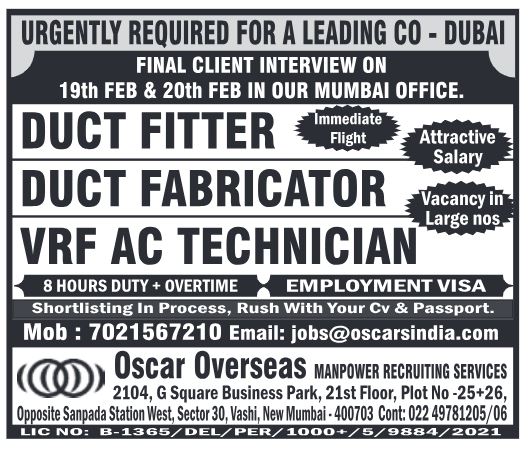 URGENTLY REQUIRED FOR A LEADING CO - DUBAI

FINAL CLIENT INTERVIEW ON
19th FEB & 20th FEB IN OUR MUMBAI OFFICE.

DUCT FITTER

Immediate Flight

Attractive Salary

DUCT FABRICATOR

Vacancy in Large nos

VRF AC TECHNICIAN

8 HOURS DUTY + OVERTIME

EMPLOYMENT VISA

Shortlisting In Process, Rush With Your Cv & Passport.

Mob : 7021567210 Email: jobs@oscarsindia.com

Oscar Overseas MANPOWER RECRUITING SERVICES
2104, G Square Business Park, 21st Floor, Plot No -25+26,
Opposite Sanpada Station West, Sector 30, Vashi, New Mumbai - 400703 Cont: 022 49781205/06

LIC NO: B-1365/DEL/PER/1000+/5/9884/2021